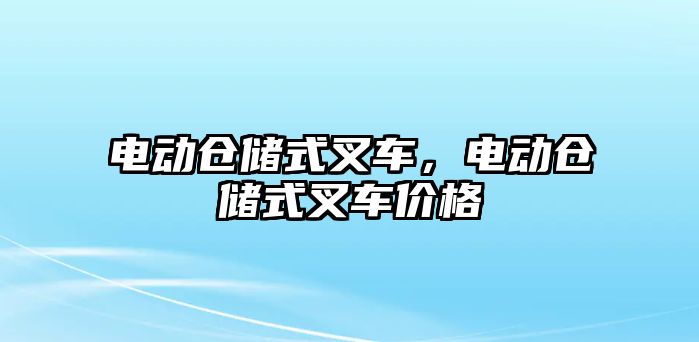 电动仓储式叉车，电动仓储式叉车价格